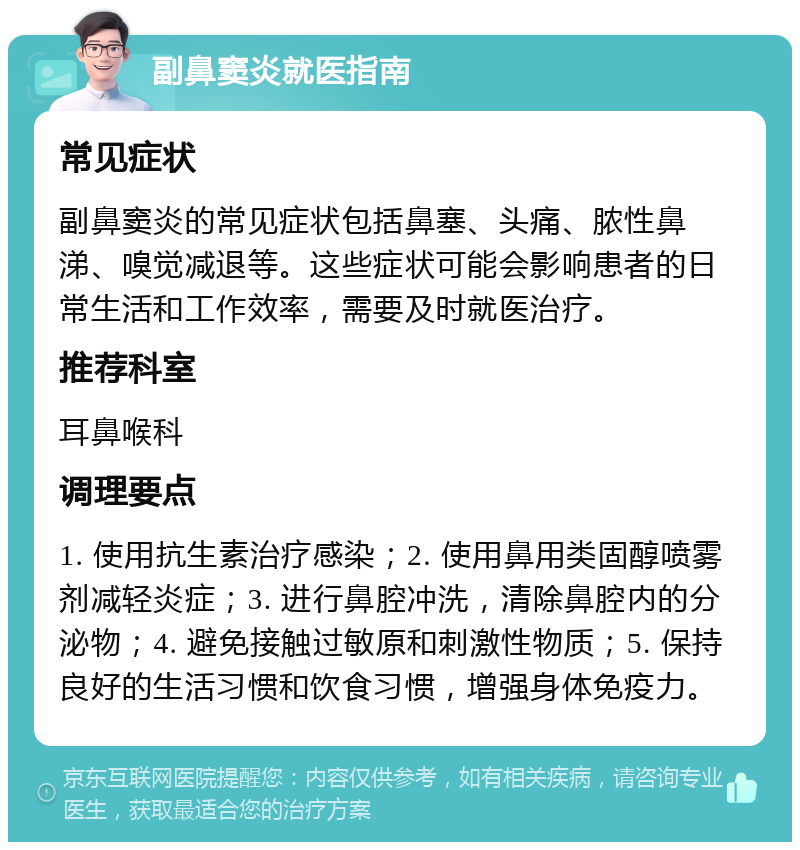 副鼻窦炎就医指南

常见症状

副鼻窦炎的常见症状包括鼻塞、头痛、脓性鼻涕、嗅觉减退等。这些症状可能会影响患者的日常生活和工作效率，需要及时就医治疗。

推荐科室

耳鼻喉科

调理要点

1. 使用抗生素治疗感染；2. 使用鼻用类固醇喷雾剂减轻炎症；3. 进行鼻腔冲洗，清除鼻腔内的分泌物；4. 避免接触过敏原和刺激性物质；5. 保持良好的生活习惯和饮食习惯，增强身体免疫力。

京东互联网医院提醒您：内容仅供参考，如有相关疾病，请咨询专业医生，获取最适合您的治疗方案